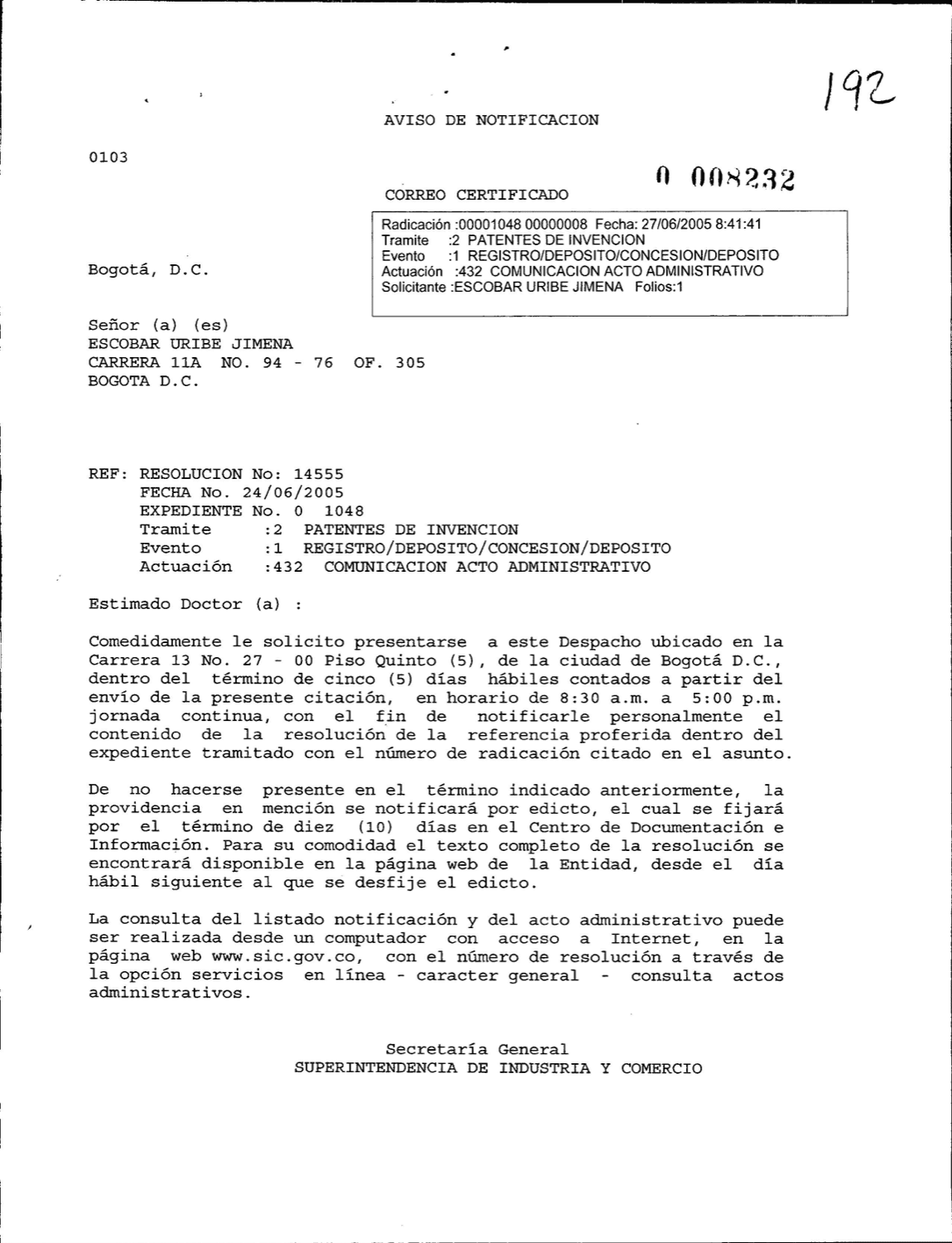 192

AVISO DE NOTIFICACION

0103

0 008232

CORREO CERTIFICADO

Radicación :00001048 00000008 Fecha: 27/06/2005 8:41:41
Tramite :2 PATENTES DE INVENCION
Evento :1 REGISTRO/DEPOSITO/CONCESION/DEPOSITO
Actuación :432 COMUNICACION ACTO ADMINISTRATIVO
Solicitante :ESCOBAR URIBE JIMENA Folios:1

Bogotá, D.C.

Señor (a) (es)
ESCOBAR URIBE JIMENA
CARRERA 11A NO. 94 - 76 OF. 305
BOGOTA D.C.

REF: RESOLUCION No: 14555
FECHA No. 24/06/2005
EXPEDIENTE No. 0 1048
Tramite :2 PATENTES DE INVENCION
Evento :1 REGISTRO/DEPOSITO/CONCESION/DEPOSITO
Actuación :432 COMUNICACION ACTO ADMINISTRATIVO

Estimado Doctor (a) :

Comedidamente le solicito presentarse a este Despacho ubicado en la Carrera 13 No. 27 - 00 Piso Quinto (5), de la ciudad de Bogotá D.C., dentro del término de cinco (5) días hábiles contados a partir del envío de la presente citación, en horario de 8:30 a.m. a 5:00 p.m. jornada continua, con el fin de notificarle personalmente el contenido de la resolución de la referencia proferida dentro del expediente tramitado con el número de radicación citado en el asunto.

De no hacerse presente en el término indicado anteriormente, la providencia en mención se notificará por edicto, el cual se fijará por el término de diez (10) días en el Centro de Documentación e Información. Para su comodidad el texto completo de la resolución se encontrará disponible en la página web de la Entidad, desde el día hábil siguiente al que se desfije el edicto.

La consulta del listado notificación y del acto administrativo puede ser realizada desde un computador con acceso a Internet, en la página web www.sic.gov.co, con el número de resolución a través de la opción servicios en línea - caracter general - consulta actos administrativos.

Secretaría General
SUPERINTENDENCIA DE INDUSTRIA Y COMERCIO